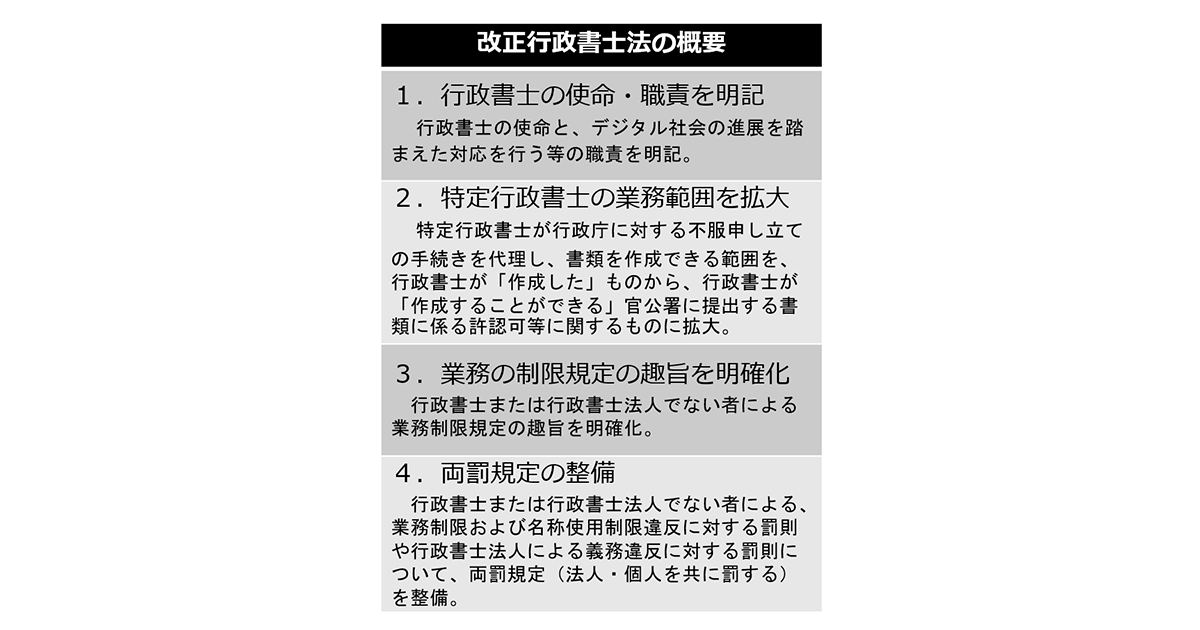 改正行政書士法の概要

１．行政書士の使命・職責を明記

行政書士の使命と、デジタル社会の進展を踏まえた対応を行う等の職責を明記。

２．特定行政書士の業務範囲を拡大

特定行政書士が行政庁に対する不服申し立ての手続きを代理し、書類を作成できる範囲を、行政書士が「作成した」ものから、行政書士が「作成することができる」官公署に提出する書類に係る許認可等に関するものに拡大。

３．業務の制限規定の趣旨を明確化

行政書士または行政書士法人でない者による業務制限規定の趣旨を明確化。

４．両罰規定の整備

行政書士または行政書士法人でない者による、業務制限および名称使用制限違反に対する罰則や行政書士法人による義務違反に対する罰則について、両罰規定（法人・個人を共に罰する）を整備。